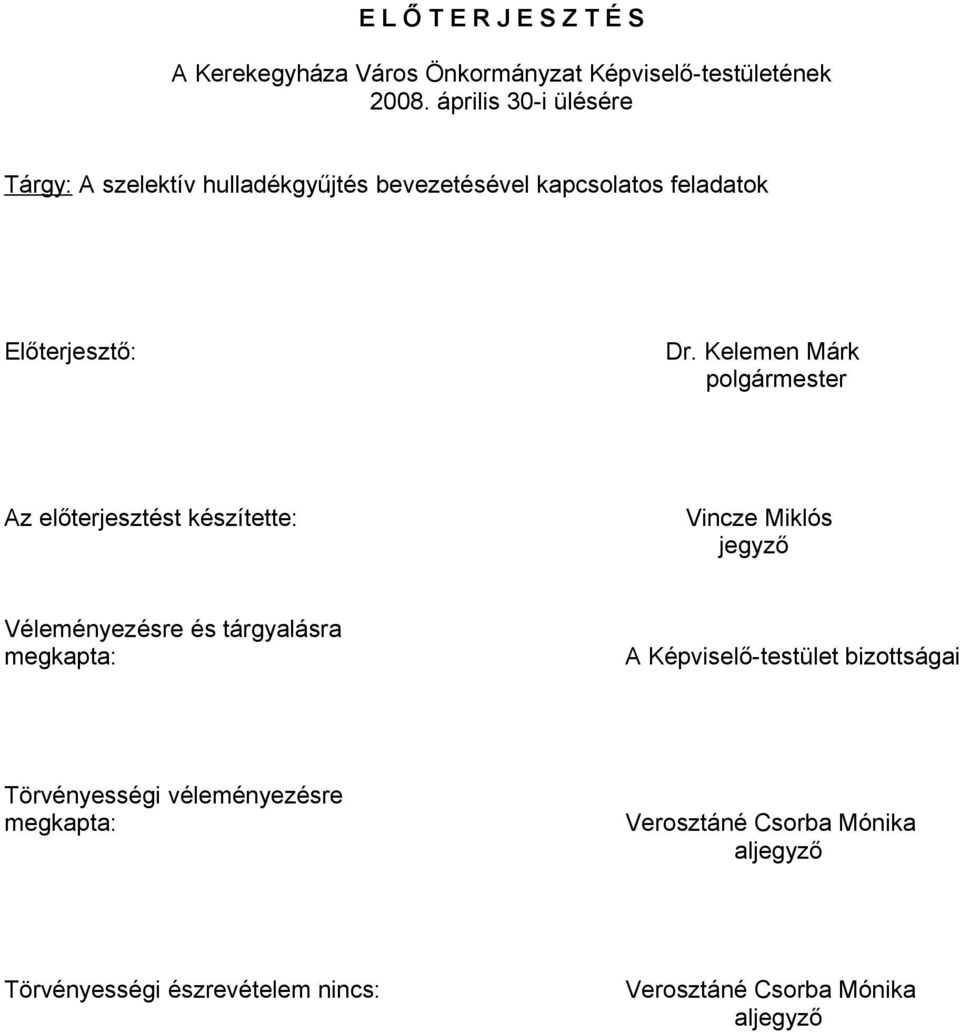 E L Ő T E R J E S Z T É S

A Kerekegyháza Város Önkormányzat Képviselő-testületének 2008. április 30-i ülésére

Tárgy: A szelektív hulladékgyűjtés bevezetésével kapcsolatos feladatok

Előterjesztő: Dr. Kelemen Márk polgármester

Az előterjesztést készítette: Vincze Miklós jegyző

Véleményezésre és tárgyalásra megkapta: A Képviselő-testület bizottságai

Törvényességi véleményezésre megkapta: Verosztáné Csorba Mónika aljegyző

Törvényességi észrevételem nincs: Verosztáné Csorba Mónika aljegyző